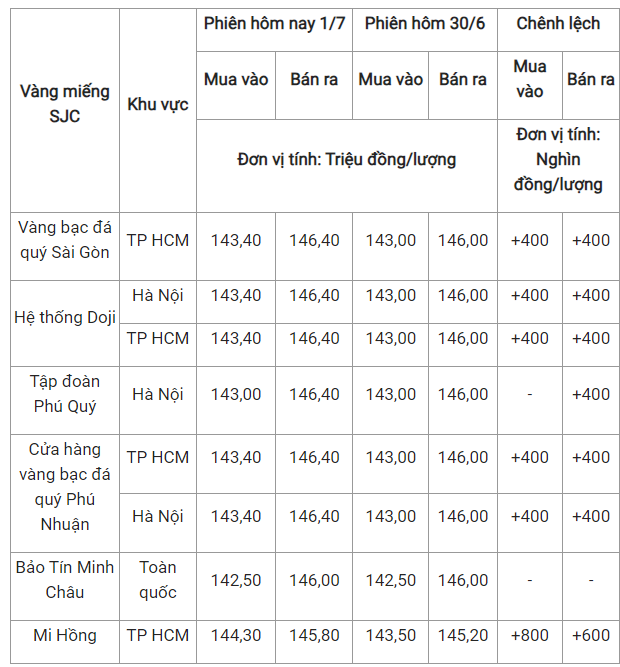 | Vàng miếng SJC | Khu vực | Phiên hôm nay 1/7 | | Phiên hôm 30/6 | | Chênh lệch | |
|---|---|---|---|---|---|---|---|
| | | Mua vào | Bán ra | Mua vào | Bán ra | Mua vào | Bán ra |
| | | Đơn vị tính: Triệu đồng/lượng | | | | Đơn vị tính: Nghìn đồng/lượng | |
| Vàng bạc đá quý Sài Gòn | TP HCM | 143,40 | 146,40 | 143,00 | 146,00 | +400 | +400 |
| Hệ thống Doji | Hà Nội | 143,40 | 146,40 | 143,00 | 146,00 | +400 | +400 |
| | TP HCM | 143,40 | 146,40 | 143,00 | 146,00 | +400 | +400 |
| Tập đoàn Phú Quý | Hà Nội | 143,00 | 146,40 | 143,00 | 146,00 | - | +400 |
| Cửa hàng vàng bạc đá quý Phú Nhuận | TP HCM | 143,40 | 146,40 | 143,00 | 146,00 | +400 | +400 |
| | Hà Nội | 143,40 | 146,40 | 143,00 | 146,00 | +400 | +400 |
| Bảo Tín Minh Châu | Toàn quốc | 142,50 | 146,00 | 142,50 | 146,00 | - | - |
| Mi Hồng | TP HCM | 144,30 | 145,80 | 143,50 | 145,20 | +800 | +600 |